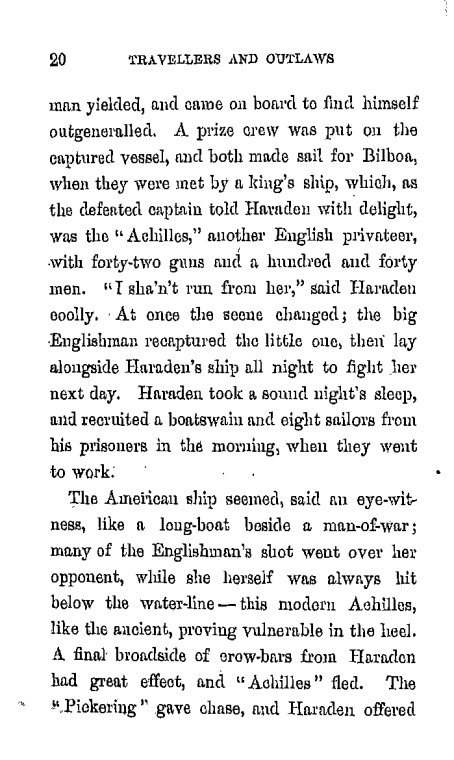 20 TRAVELLERS AND OUTLAWS

man yielded, and came on board to find himself outgeneralled. A prize crew was put on the captured vessel, and both made sail for Bilboa, when they were met by a king's ship, which, as the defeated captain told Haraden with delight, was the "Achilles," another English privateer, with forty-two guns and a hundred and forty men. "I sha'n't run from her," said Haraden coolly. At once the scene changed; the big Englishman recaptured the little one, then lay alongside Haraden's ship all night to fight her next day. Haraden took a sound night's sleep, and recruited a boatswain and eight sailors from his prisoners in the morning, when they went to work.

The American ship seemed, said an eye-witness, like a long-boat beside a man-of-war; many of the Englishman's shot went over her opponent, while she herself was always hit below the water-line — this modern Achilles, like the ancient, proving vulnerable in the heel. A final broadside of crow-bars from Haraden had great effect, and "Achilles" fled. The "Pickering" gave chase, and Haraden offered